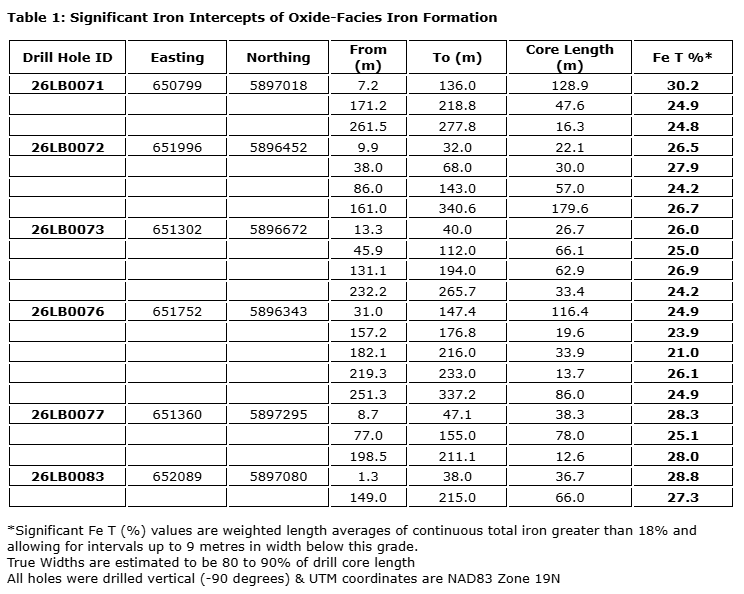 Table 1: Significant Iron Intercepts of Oxide-Facies Iron Formation

| Drill Hole ID | Easting | Northing | From (m) | To (m) | Core Length (m) | Fe T %* |
|---|---|---|---|---|---|---|
| 26LB0071 | 650799 | 5897018 | 7.2 | 136.0 | 128.9 | 30.2 |
| | | | 171.2 | 218.8 | 47.6 | 24.9 |
| | | | 261.5 | 277.8 | 16.3 | 24.8 |
| 26LB0072 | 651996 | 5896452 | 9.9 | 32.0 | 22.1 | 26.5 |
| | | | 38.0 | 68.0 | 30.0 | 27.9 |
| | | | 86.0 | 143.0 | 57.0 | 24.2 |
| | | | 161.0 | 340.6 | 179.6 | 26.7 |
| 26LB0073 | 651302 | 5896672 | 13.3 | 40.0 | 26.7 | 26.0 |
| | | | 45.9 | 112.0 | 66.1 | 25.0 |
| | | | 131.1 | 194.0 | 62.9 | 26.9 |
| | | | 232.2 | 265.7 | 33.4 | 24.2 |
| 26LB0076 | 651752 | 5896343 | 31.0 | 147.4 | 116.4 | 24.9 |
| | | | 157.2 | 176.8 | 19.6 | 23.9 |
| | | | 182.1 | 216.0 | 33.9 | 21.0 |
| | | | 219.3 | 233.0 | 13.7 | 26.1 |
| | | | 251.3 | 337.2 | 86.0 | 24.9 |
| 26LB0077 | 651360 | 5897295 | 8.7 | 47.1 | 38.3 | 28.3 |
| | | | 77.0 | 155.0 | 78.0 | 25.1 |
| | | | 198.5 | 211.1 | 12.6 | 28.0 |
| 26LB0083 | 652089 | 5897080 | 1.3 | 38.0 | 36.7 | 28.8 |
| | | | 149.0 | 215.0 | 66.0 | 27.3 |

*Significant Fe T (%) values are weighted length averages of continuous total iron greater than 18% and allowing for intervals up to 9 metres in width below this grade.
True Widths are estimated to be 80 to 90% of drill core length
All holes were drilled vertical (-90 degrees) & UTM coordinates are NAD83 Zone 19N